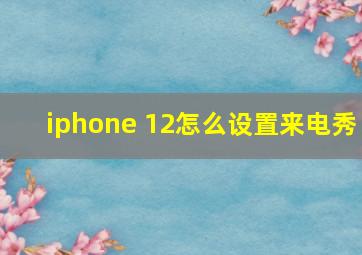 iphone 12怎么设置来电秀